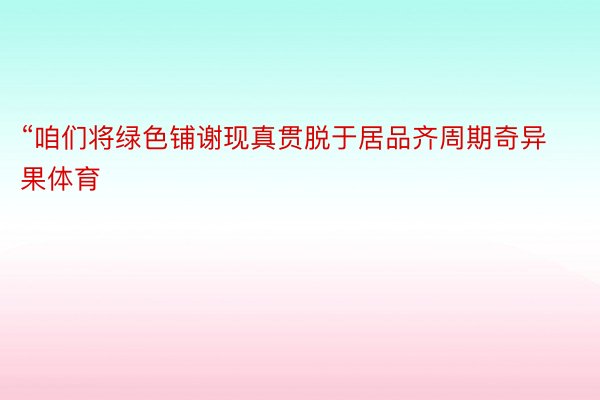 “咱们将绿色铺谢现真贯脱于居品齐周期奇异果体育